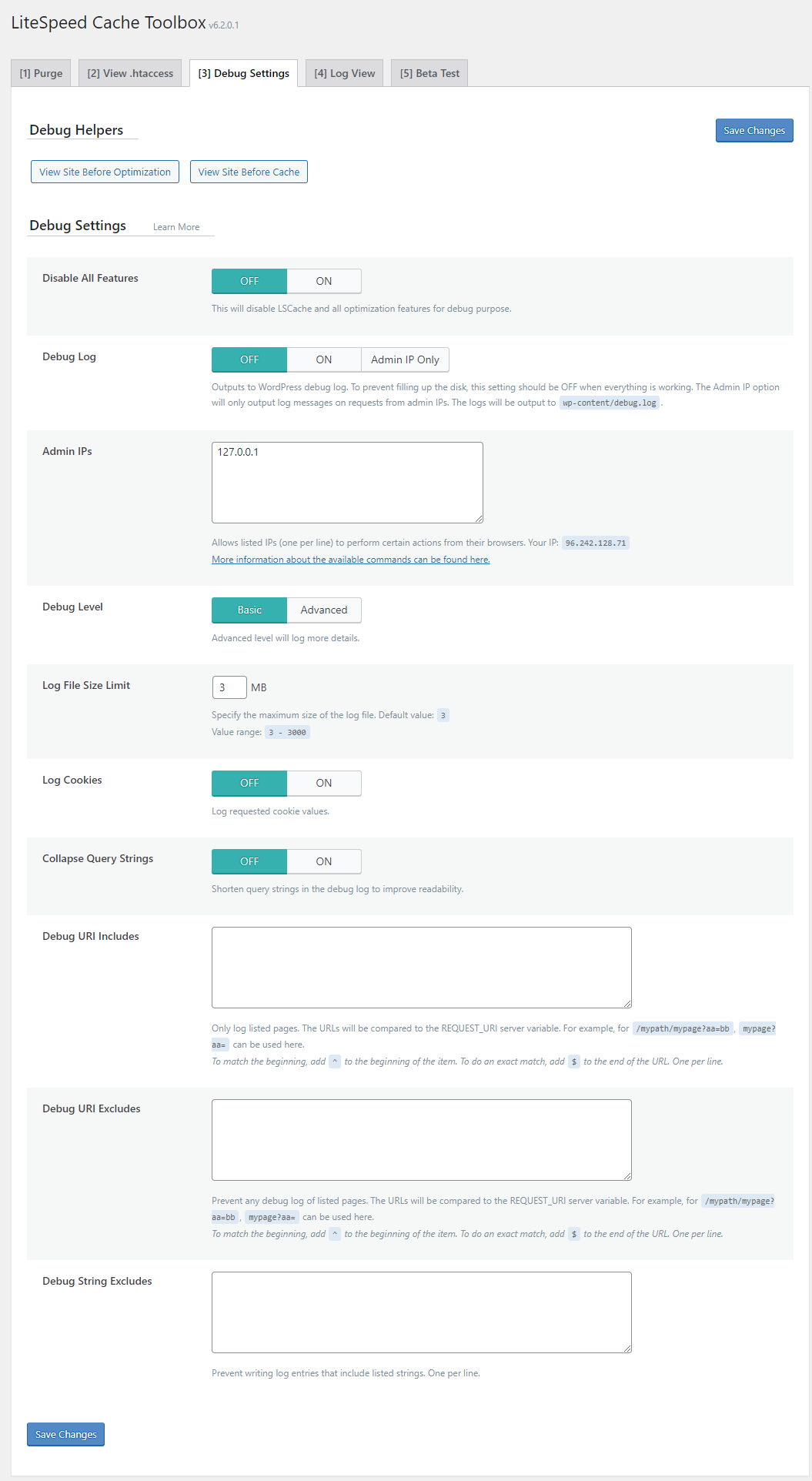 LiteSpeed Cache Toolbox v6.2.0.1

[1] Purge [2] View .htaccess [3] Debug Settings [4] Log View [5] Beta Test

Debug Helpers

Save Changes

View Site Before Optimization View Site Before Cache

Debug Settings Learn More

Disable All Features

OFF ON

This will disable LSCache and all optimization features for debug purpose.

Debug Log

OFF ON Admin IP Only

Outputs to WordPress debug log. To prevent filling up the disk, this setting should be OFF when everything is working. The Admin IP option will only output log messages on requests from admin IPs. The logs will be output to wp-content/debug.log .

Admin IPs

127.0.0.1

Allows listed IPs (one per line) to perform certain actions from their browsers. Your IP: 96.242.128.71
More information about the available commands can be found here.

Debug Level

Basic Advanced

Advanced level will log more details.

Log File Size Limit

3 MB

Specify the maximum size of the log file. Default value: 3
Value range: 3 - 3000

Log Cookies

OFF ON

Log requested cookie values.

Collapse Query Strings

OFF ON

Shorten query strings in the debug log to improve readability.

Debug URI Includes

Only log listed pages. The URLs will be compared to the REQUEST_URI server variable. For example, for /mypath/mypage?aa=bb , mypage?aa= can be used here.
To match the beginning, add ^ to the beginning of the item. To do an exact match, add $ to the end of the URL. One per line.

Debug URI Excludes

Prevent any debug log of listed pages. The URLs will be compared to the REQUEST_URI server variable. For example, for /mypath/mypage?aa=bb , mypage?aa= can be used here.
To match the beginning, add ^ to the beginning of the item. To do an exact match, add $ to the end of the URL. One per line.

Debug String Excludes

Prevent writing log entries that include listed strings. One per line.

Save Changes